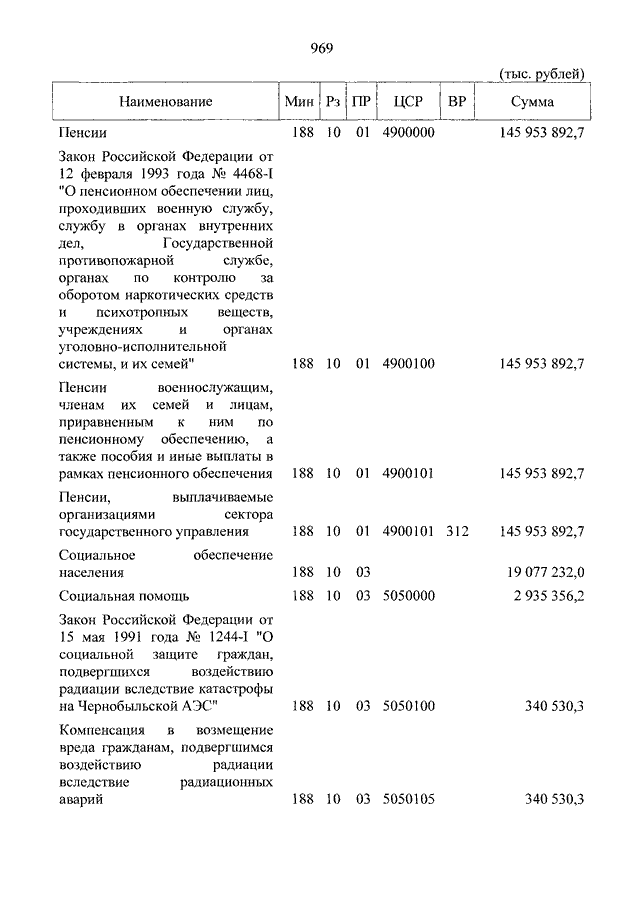 969

(тыс. рублей)

| Наименование | Мин | Рз | ПР | ЦСР | ВР | Сумма |
|---|---|---|---|---|---|---|
| Пенсии | 188 | 10 | 01 | 4900000 | | 145 953 892,7 |
| Закон Российской Федерации от 12 февраля 1993 года № 4468-I "О пенсионном обеспечении лиц, проходивших военную службу, службу в органах внутренних дел, Государственной противопожарной службе, органах по контролю за оборотом наркотических средств и психотропных веществ, учреждениях и органах уголовно-исполнительной системы, и их семей" | 188 | 10 | 01 | 4900100 | | 145 953 892,7 |
| Пенсии военнослужащим, членам их семей и лицам, приравненным к ним по пенсионному обеспечению, а также пособия и иные выплаты в рамках пенсионного обеспечения | 188 | 10 | 01 | 4900101 | | 145 953 892,7 |
| Пенсии, выплачиваемые организациями сектора государственного управления | 188 | 10 | 01 | 4900101 | 312 | 145 953 892,7 |
| Социальное обеспечение населения | 188 | 10 | 03 | | | 19 077 232,0 |
| Социальная помощь | 188 | 10 | 03 | 5050000 | | 2 935 356,2 |
| Закон Российской Федерации от 15 мая 1991 года № 1244-I "О социальной защите граждан, подвергшихся воздействию радиации вследствие катастрофы на Чернобыльской АЭС" | 188 | 10 | 03 | 5050100 | | 340 530,3 |
| Компенсация в возмещение вреда гражданам, подвергшимся воздействию радиации вследствие радиационных аварий | 188 | 10 | 03 | 5050105 | | 340 530,3 |